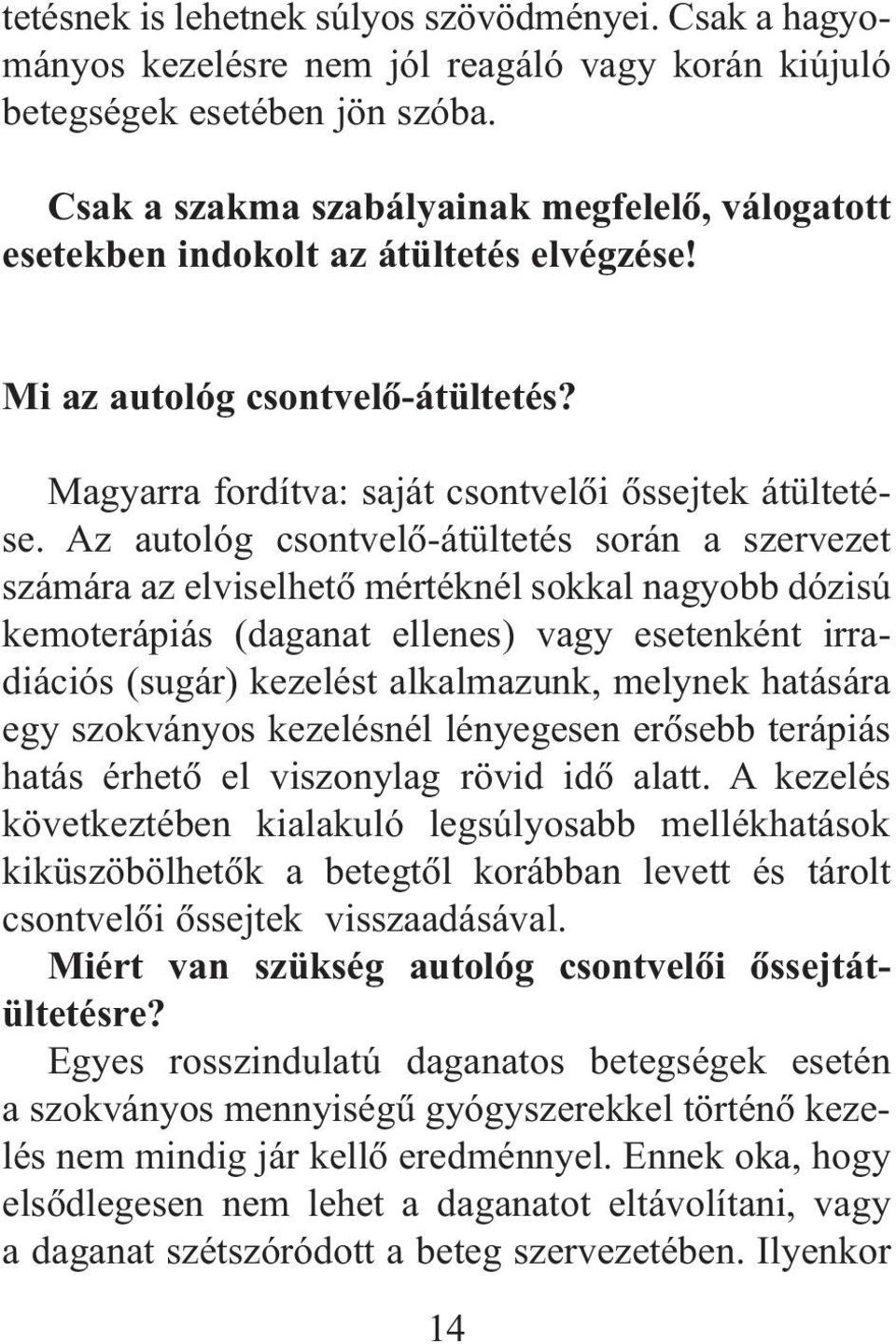 tetésnek is lehetnek súlyos szövödményei. Csak a hagyományos kezelésre nem jól reagáló vagy korán kiújuló betegségek esetében jön szóba.

Csak a szakma szabályainak megfelelő, válogatott esetekben indokolt az átültetés elvégzése!

Mi az autológ csontvelő-átültetés?

Magyarra fordítva: saját csontvelői őssejtek átültetése. Az autológ csontvelő-átültetés során a szervezet számára az elviselhető mértéknél sokkal nagyobb dózisú kemoterápiás (daganat ellenes) vagy esetenként irradiációs (sugár) kezelést alkalmazunk, melynek hatására egy szokványos kezelésnél lényegesen erősebb terápiás hatás érhető el viszonylag rövid idő alatt. A kezelés következtében kialakuló legsúlyosabb mellékhatások kiküszöbölhetők a betegtől korábban levett és tárolt csontvelői őssejtek visszaadásával.

Miért van szükség autológ csontvelői őssejtátültetésre?

Egyes rosszindulatú daganatos betegségek esetén a szokványos mennyiségű gyógyszerekkel történő kezelés nem mindig jár kellő eredménnyel. Ennek oka, hogy elsődlegesen nem lehet a daganatot eltávolítani, vagy a daganat szétszóródott a beteg szervezetében. Ilyenkor

14